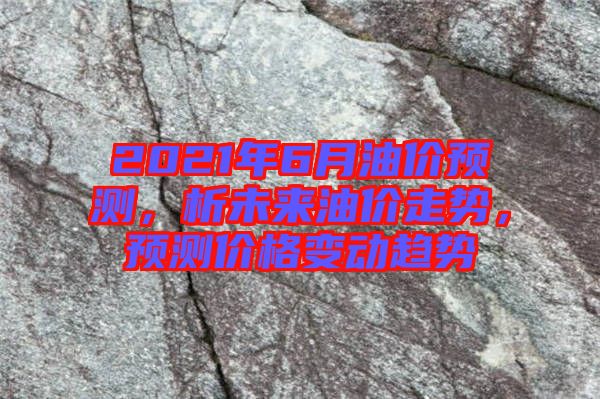 2021年6月油价预测，析未来油价走势，预测价格变动趋势